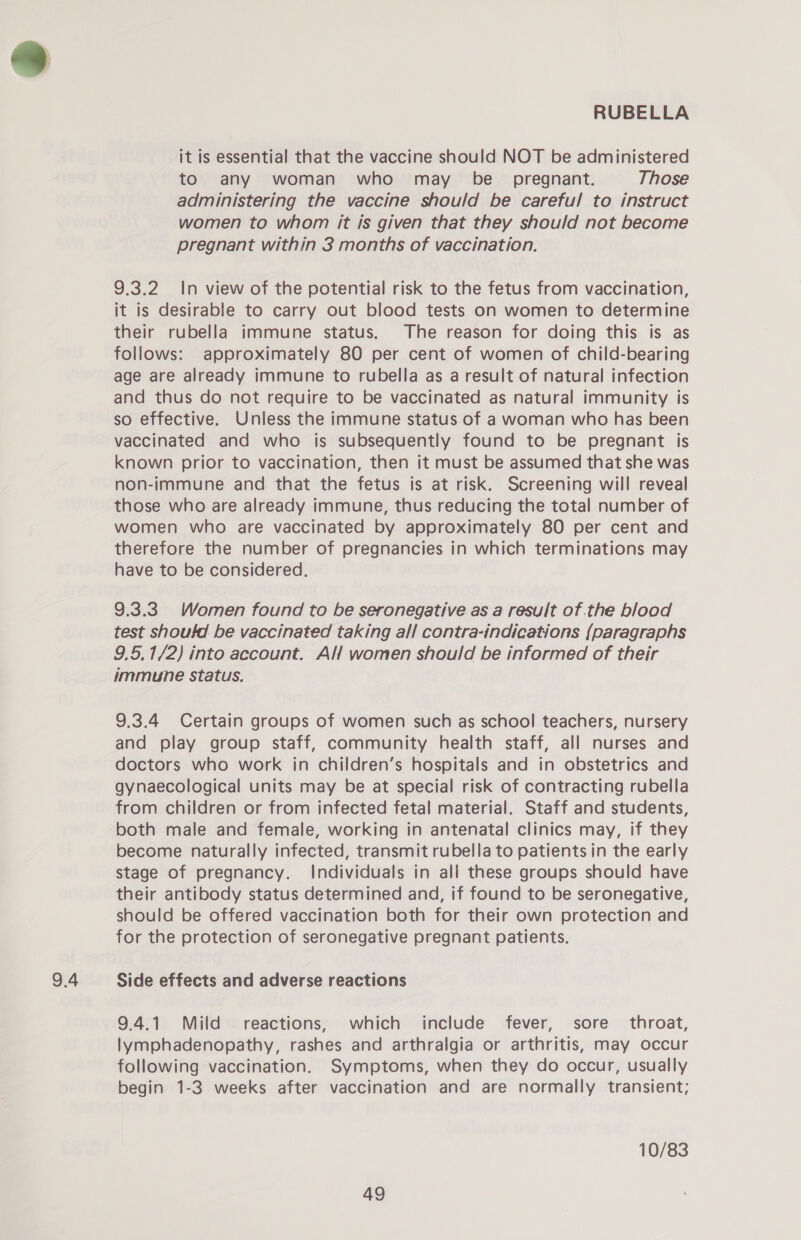 RUBELLA

it is essential that the vaccine should NOT be administered to any woman who may be pregnant. Those administering the vaccine should be careful to instruct women to whom it is given that they should not become pregnant within 3 months of vaccination.

9.3.2 In view of the potential risk to the fetus from vaccination, it is desirable to carry out blood tests on women to determine their rubella immune status. The reason for doing this is as follows: approximately 80 per cent of women of child-bearing age are already immune to rubella as a result of natural infection and thus do not require to be vaccinated as natural immunity is so effective. Unless the immune status of a woman who has been vaccinated and who is subsequently found to be pregnant is known prior to vaccination, then it must be assumed that she was non-immune and that the fetus is at risk. Screening will reveal those who are already immune, thus reducing the total number of women who are vaccinated by approximately 80 per cent and therefore the number of pregnancies in which terminations may have to be considered.

9.3.3 Women found to be seronegative as a result of the blood test should be vaccinated taking all contra-indications (paragraphs 9.5.1/2) into account. All women should be informed of their immune status.

9.3.4 Certain groups of women such as school teachers, nursery and play group staff, community health staff, all nurses and doctors who work in children's hospitals and in obstetrics and gynaecological units may be at special risk of contracting rubella from children or from infected fetal material. Staff and students, both male and female, working in antenatal clinics may, if they become naturally infected, transmit rubella to patients in the early stage of pregnancy. Individuals in all these groups should have their antibody status determined and, if found to be seronegative, should be offered vaccination both for their own protection and for the protection of seronegative pregnant patients.

9.4 Side effects and adverse reactions

9.4.1 Mild reactions, which include fever, sore throat, lymphadenopathy, rashes and arthralgia or arthritis, may occur following vaccination. Symptoms, when they do occur, usually begin 1-3 weeks after vaccination and are normally transient;

10/83

49